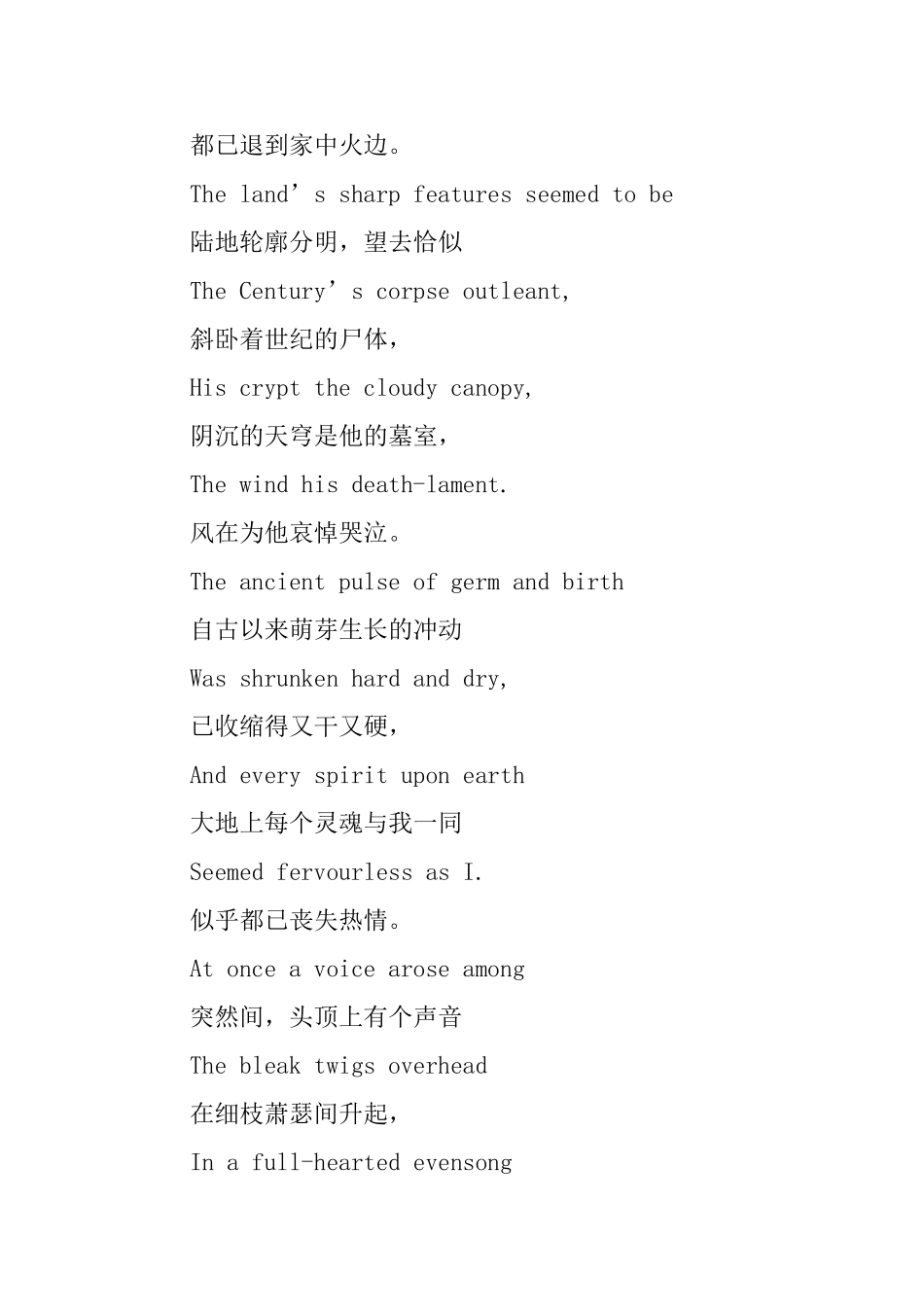 都已退到家中火边。

The land’s sharp features seemed to be

陆地轮廓分明，望去恰似

The Century’s corpse outleant,

斜卧着世纪的尸体，

His crypt the cloudy canopy,

阴沉的天穹是他的墓室，

The wind his death-lament.

风在为他哀悼哭泣。

The ancient pulse of germ and birth

自古以来萌芽生长的冲动

Was shrunken hard and dry,

已收缩得又干又硬，

And every spirit upon earth

大地上每个灵魂与我一同

Seemed fervourless as I.

似乎都已丧失热情。

At once a voice arose among

突然间，头顶上有个声音

The bleak twigs overhead

在细枝萧瑟间升起，

In a full-hearted evensong